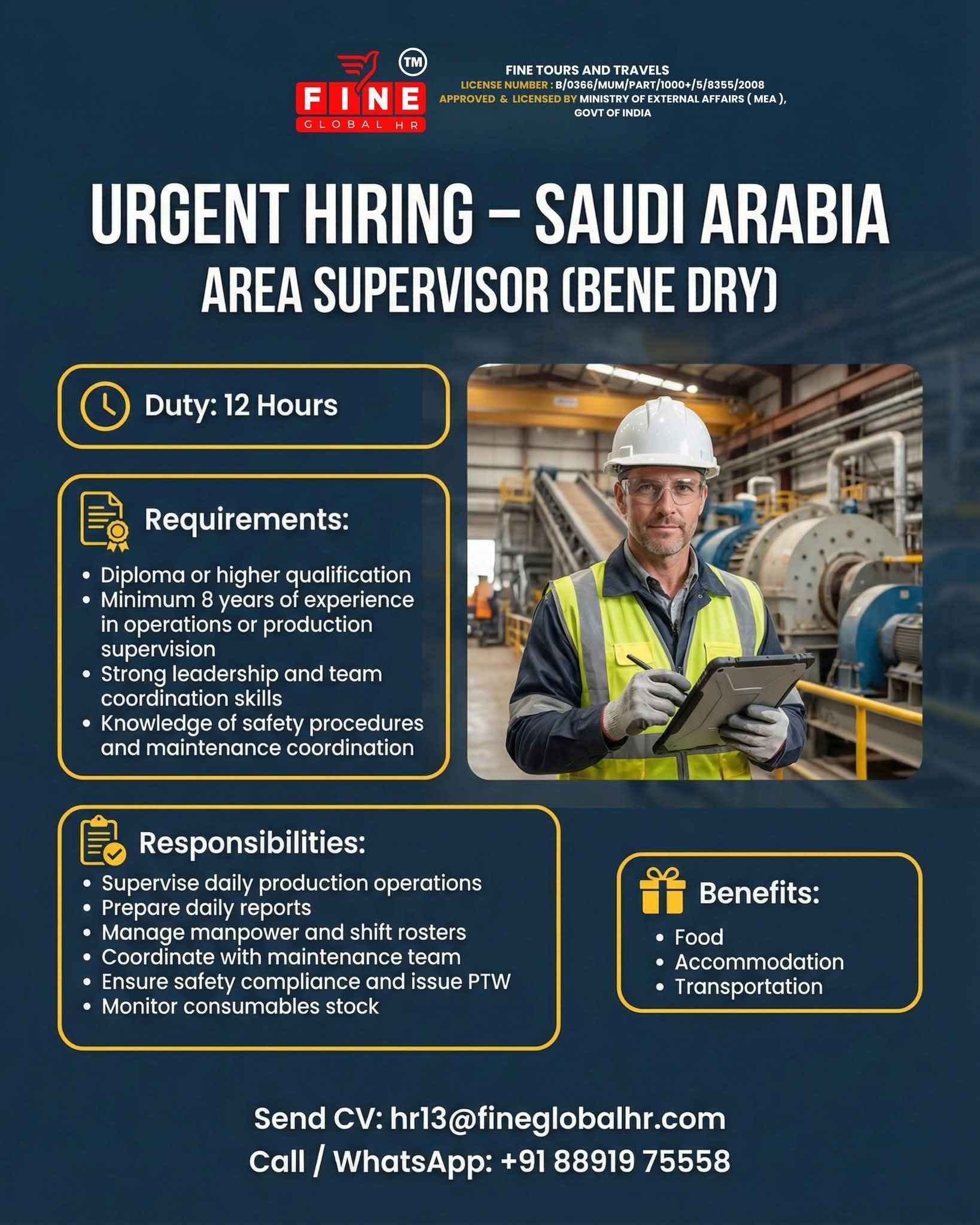 TM
FINE
GLOBAL HR

FINE TOURS AND TRAVELS
LICENSE NUMBER : B/0366/MUM/PART/1000+/5/8355/2008
APPROVED & LICENSED BY MINISTRY OF EXTERNAL AFFAIRS ( MEA ), GOVT OF INDIA

URGENT HIRING – SAUDI ARABIA
AREA SUPERVISOR (BENE DRY)

Duty: 12 Hours

Requirements:
• Diploma or higher qualification
• Minimum 8 years of experience in operations or production supervision
• Strong leadership and team coordination skills
• Knowledge of safety procedures and maintenance coordination

Responsibilities:
• Supervise daily production operations
• Prepare daily reports
• Manage manpower and shift rosters
• Coordinate with maintenance team
• Ensure safety compliance and issue PTW
• Monitor consumables stock

Benefits:
• Food
• Accommodation
• Transportation

Send CV: hr13@fineglobalhr.com
Call / WhatsApp: +91 88919 75558